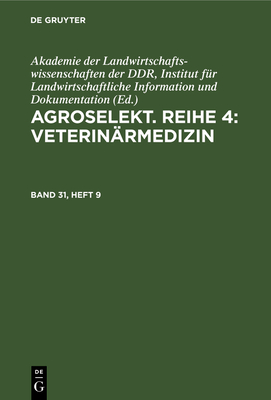 DE GRUYTER

Akademie der Landwirtschaftswissenschaften der DDR, Institut für Landwirtschaftliche Information und Dokumentation (Ed.)

AGROSELEKT. REIHE 4: VETERINÄRMEDIZIN

BAND 31, HEFT 9

DE
G